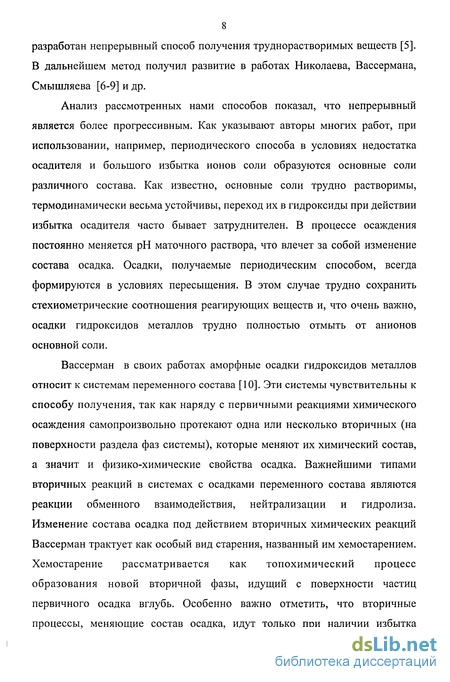 8

разработан непрерывный способ получения труднорастворимых веществ [5]. В дальнейшем метод получил развитие в работах Николаева, Вассермана, Смышляева [6-9] и др.

Анализ рассмотренных нами способов показал, что непрерывный является более прогрессивным. Как указывают авторы многих работ, при использовании, например, периодического способа в условиях недостатка осадителя и большого избытка ионов соли образуются основные соли различного состава. Как известно, основные соли трудно растворимы, термодинамически весьма устойчивы, переход их в гидроксиды при действии избытка осадителя часто бывает затруднителен. В процессе осаждения постоянно меняется pH маточного раствора, что влечет за собой изменение состава осадка. Осадки, получаемые периодическим способом, всегда формируются в условиях пересыщения. В этом случае трудно сохранить стехиометрические соотношения реагирующих веществ и, что очень важно, осадки гидроксидов металлов трудно полностью отмыть от анионов основной соли.

Вассерман в своих работах аморфные осадки гидроксидов металлов относит к системам переменного состава [10]. Эти системы чувствительны к способу получения, так как наряду с первичными реакциями химического осаждения самопроизвольно протекают одна или несколько вторичных (на поверхности раздела фаз системы), которые меняют их химический состав, а значит и физико-химические свойства осадка. Важнейшими типами вторичных реакций в системах с осадками переменного состава являются реакции обменного взаимодействия, нейтрализации и гидролиза. Изменение состава осадка под действием вторичных химических реакций Вассерман трактует как особый вид старения, названный им хемостарением. Хемостарение рассматривается как топохимический процесс образования новой вторичной фазы, идущий с поверхности частиц первичного осадка вглубь. Особенно важно отметить, что вторичные процессы, меняющие состав осадка, идут только при наличии избытка

dsLib.net
библиотека диссертаций